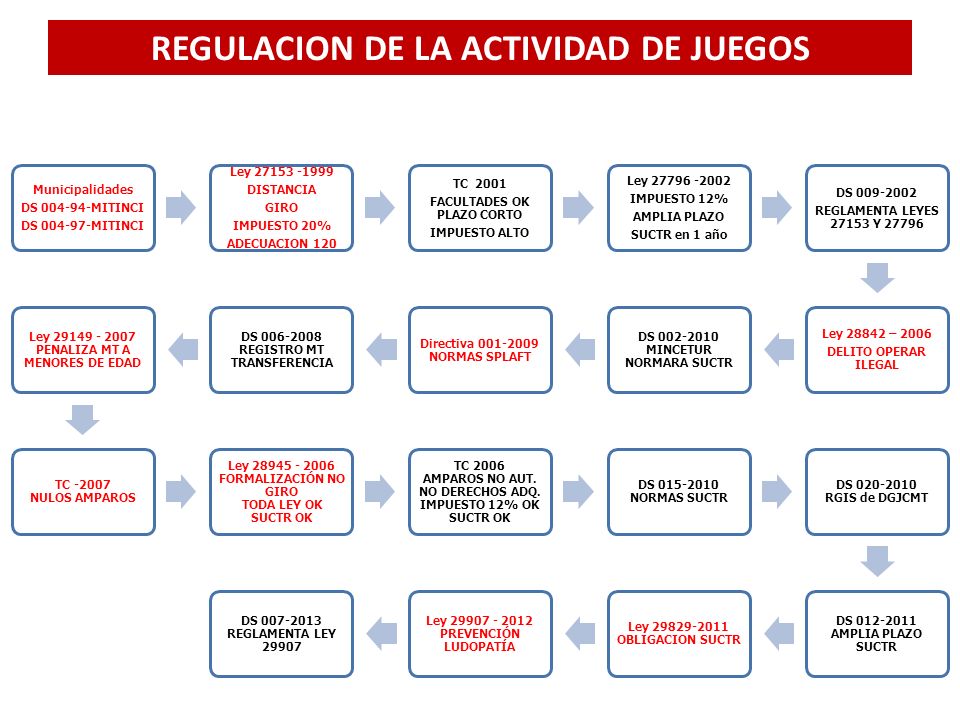 REGULACION DE LA ACTIVIDAD DE JUEGOS

Municipalidades
DS 004-94-MITINCI
DS 004-97-MITINCI

Ley 27153 -1999
DISTANCIA
GIRO
IMPUESTO 20%
ADECUACION 120

TC 2001
FACULTADES OK
PLAZO CORTO
IMPUESTO ALTO

Ley 27796 -2002
IMPUESTO 12%
AMPLIA PLAZO
SUCTR en 1 año

DS 009-2002
REGLAMENTA LEYES 27153 Y 27796

Ley 28842 – 2006
DELITO OPERAR ILEGAL

DS 002-2010
MINCETUR
NORMARA SUCTR

Directiva 001-2009
NORMAS SPLAFT

DS 006-2008
REGISTRO MT
TRANSFERENCIA

Ley 29149 - 2007
PENALIZA MT A MENORES DE EDAD

TC -2007
NULOS AMPAROS

Ley 28945 - 2006
FORMALIZACIÓN NO GIRO
TODA LEY OK
SUCTR OK

TC 2006
AMPAROS NO AUT.
NO DERECHOS ADQ.
IMPUESTO 12% OK
SUCTR OK

DS 015-2010
NORMAS SUCTR

DS 020-2010
RGIS de DGJCMT

DS 012-2011
AMPLIA PLAZO
SUCTR

Ley 29829-2011
OBLIGACION SUCTR

Ley 29907 - 2012
PREVENCIÓN
LUDOPATÍA

DS 007-2013
REGLAMENTA LEY 29907